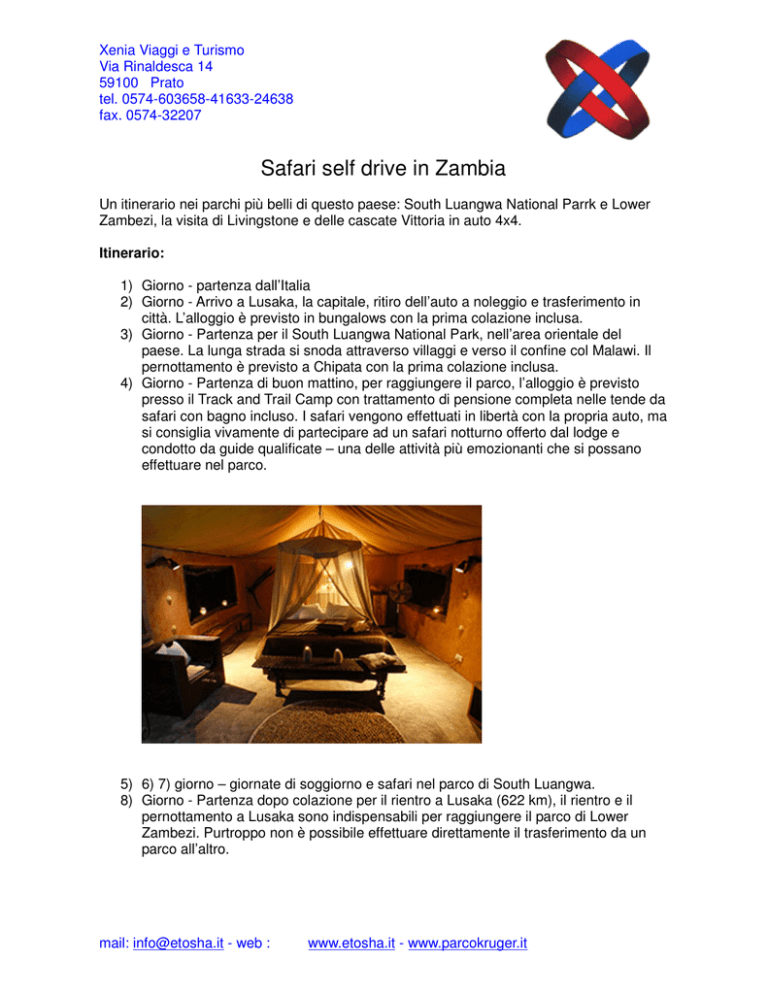 Xenia Viaggi e Turismo
Via Rinaldesca 14
59100 Prato
tel. 0574-603658-41633-24638
fax. 0574-32207

Safari self drive in Zambia

Un itinerario nei parchi più belli di questo paese: South Luangwa National Parrk e Lower Zambezi, la visita di Livingstone e delle cascate Vittoria in auto 4x4.

Itinerario:

1) Giorno - partenza dall'Italia
2) Giorno - Arrivo a Lusaka, la capitale, ritiro dell'auto a noleggio e trasferimento in città. L'alloggio è previsto in bungalows con la prima colazione inclusa.
3) Giorno - Partenza per il South Luangwa National Park, nell'area orientale del paese. La lunga strada si snoda attraverso villaggi e verso il confine col Malawi. Il pernottamento è previsto a Chipata con la prima colazione inclusa.
4) Giorno - Partenza di buon mattino, per raggiungere il parco, l'alloggio è previsto presso il Track and Trail Camp con trattamento di pensione completa nelle tende da safari con bagno incluso. I safari vengono effettuati in libertà con la propria auto, ma si consiglia vivamente di partecipare ad un safari notturno offerto dal lodge e condotto da guide qualificate – una delle attività più emozionanti che si possano effettuare nel parco.

5) 6) 7) giorno – giornate di soggiorno e safari nel parco di South Luangwa.
8) Giorno - Partenza dopo colazione per il rientro a Lusaka (622 km), il rientro e il pernottamento a Lusaka sono indispensabili per raggiungere il parco di Lower Zambezi. Purtroppo non è possibile effettuare direttamente il trasferimento da un parco all'altro.

mail: info@etosha.it - web : www.etosha.it - www.parcokruger.it